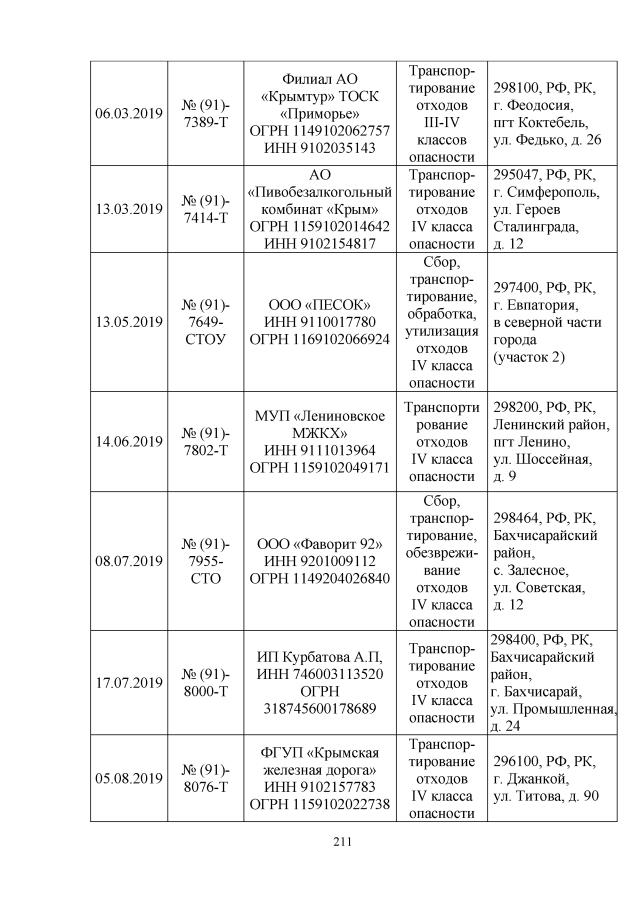 | | | | | |
|---|---|---|---|---|
| 06.03.2019 | № (91)-7389-Т | Филиал АО «Крымтур» ТОСК «Приморье» ОГРН 1149102062757 ИНН 9102035143 | Транспортирование отходов III-IV классов опасности | 298100, РФ, РК, г. Феодосия, пгт Коктебель, ул. Федько, д. 26 |
| 13.03.2019 | № (91)-7414-Т | АО «Пивобезалкогольный комбинат «Крым» ОГРН 1159102014642 ИНН 9102154817 | Транспортирование отходов IV класса опасности | 295047, РФ, РК, г. Симферополь, ул. Героев Сталинграда, д. 12 |
| 13.05.2019 | № (91)-7649-СТОУ | ООО «ПЕСОК» ИНН 9110017780 ОГРН 1169102066924 | Сбор, транспортирование, обработка, утилизация отходов IV класса опасности | 297400, РФ, РК, г. Евпатория, в северной части города (участок 2) |
| 14.06.2019 | № (91)-7802-Т | МУП «Лениновское МЖКХ» ИНН 9111013964 ОГРН 1159102049171 | Транспортирование отходов IV класса опасности | 298200, РФ, РК, Ленинский район, пгт Ленино, ул. Шоссейная, д. 9 |
| 08.07.2019 | № (91)-7955-СТО | ООО «Фаворит 92» ИНН 9201009112 ОГРН 1149204026840 | Сбор, транспортирование, обезвреживание отходов IV класса опасности | 298464, РФ, РК, Бахчисарайский район, с. Залесное, ул. Советская, д. 12 |
| 17.07.2019 | № (91)-8000-Т | ИП Курбатова А.П, ИНН 746003113520 ОГРН 318745600178689 | Транспортирование отходов IV класса опасности | 298400, РФ, РК, Бахчисарайский район, г. Бахчисарай, ул. Промышленная, д. 24 |
| 05.08.2019 | № (91)-8076-Т | ФГУП «Крымская железная дорога» ИНН 9102157783 ОГРН 1159102022738 | Транспортирование отходов IV класса опасности | 296100, РФ, РК, г. Джанкой, ул. Титова, д. 90 |

211